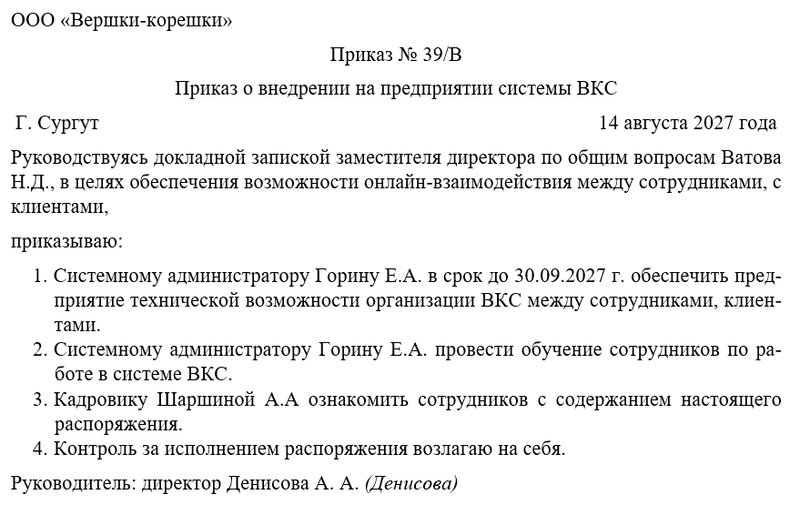 ООО «Вершки-корешки»

Приказ № 39/В

Приказ о внедрении на предприятии системы ВКС

Г. Сургут 14 августа 2027 года

Руководствуясь докладной запиской заместителя директора по общим вопросам Ватова Н.Д., в целях обеспечения возможности онлайн-взаимодействия между сотрудниками, с клиентами,

приказываю:

1. Системному администратору Горину Е.А. в срок до 30.09.2027 г. обеспечить предприятие технической возможности организации ВКС между сотрудниками, клиентами.
2. Системному администратору Горину Е.А. провести обучение сотрудников по работе в системе ВКС.
3. Кадровику Шаршиной А.А ознакомить сотрудников с содержанием настоящего распоряжения.
4. Контроль за исполнением распоряжения возлагаю на себя.

Руководитель: директор Денисова А. А. (Денисова)